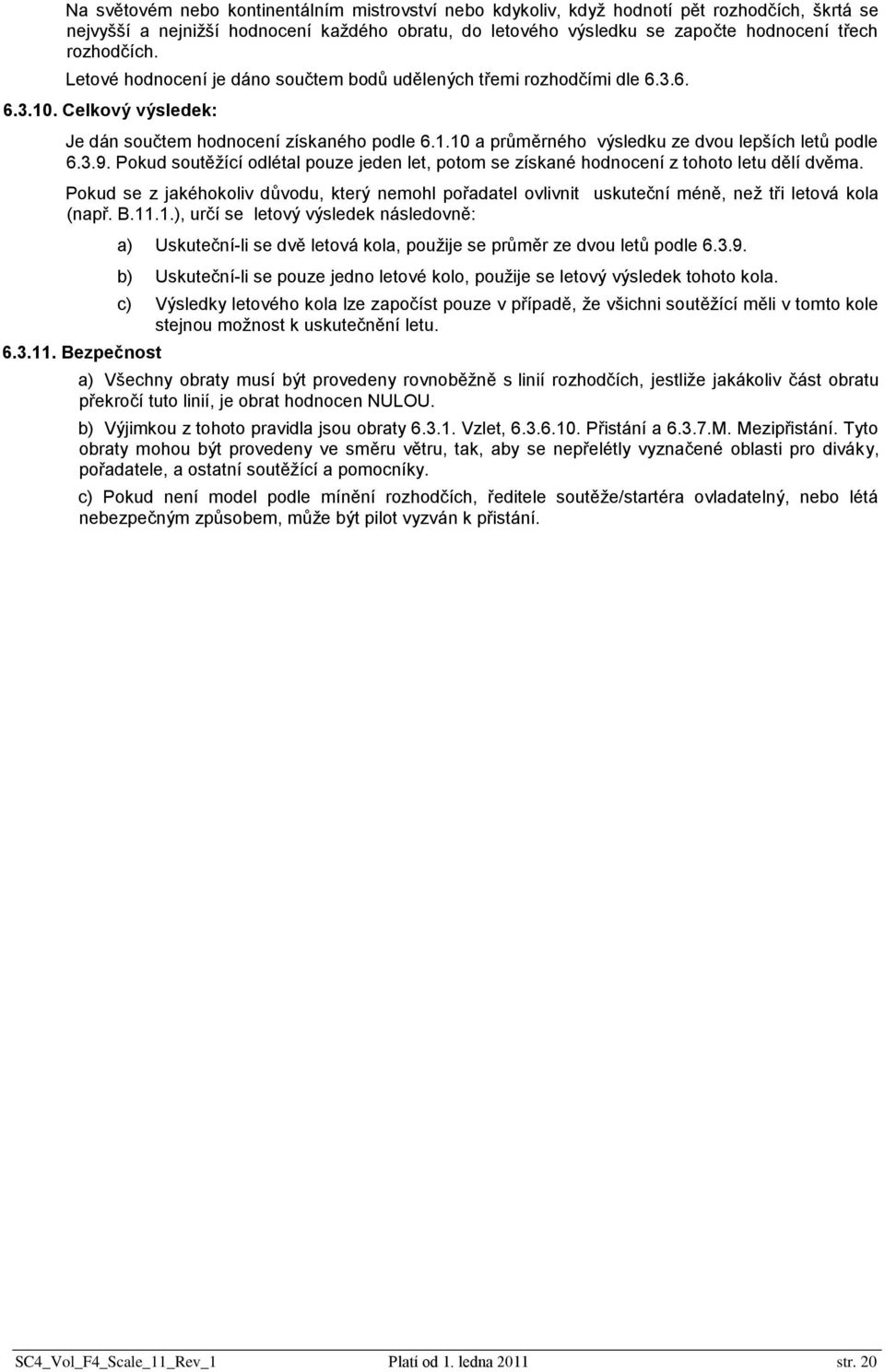 Na světovém nebo kontinentálním mistrovství nebo kdykoliv, když hodnotí pět rozhodčích, škrtá se nejvyšší a nejnižší hodnocení každého obratu, do letového výsledku se započte hodnocení třech rozhodčích.

Letové hodnocení je dáno součtem bodů udělených třemi rozhodčími dle 6.3.6.

6.3.10. Celkový výsledek:

Je dán součtem hodnocení získaného podle 6.1.10 a průměrného výsledku ze dvou lepších letů podle 6.3.9. Pokud soutěžící odlétal pouze jeden let, potom se získané hodnocení z tohoto letu dělí dvěma.

Pokud se z jakéhokoliv důvodu, který nemohl pořadatel ovlivnit uskuteční méně, než tři letová kola (např. B.11.1.), určí se letový výsledek následovně:

a) Uskuteční-li se dvě letová kola, použije se průměr ze dvou letů podle 6.3.9.

b) Uskuteční-li se pouze jedno letové kolo, použije se letový výsledek tohoto kola.

c) Výsledky letového kola lze započíst pouze v případě, že všichni soutěžící měli v tomto kole stejnou možnost k uskutečnění letu.

6.3.11. Bezpečnost

a) Všechny obraty musí být provedeny rovnoběžně s linií rozhodčích, jestliže jakákoliv část obratu překročí tuto linií, je obrat hodnocen NULOU.

b) Výjimkou z tohoto pravidla jsou obraty 6.3.1. Vzlet, 6.3.6.10. Přistání a 6.3.7.M. Mezipřistání. Tyto obraty mohou být provedeny ve směru větru, tak, aby se nepřelétly vyznačené oblasti pro diváky, pořadatele, a ostatní soutěžící a pomocníky.

c) Pokud není model podle mínění rozhodčích, ředitele soutěže/startéra ovladatelný, nebo létá nebezpečným způsobem, může být pilot vyzván k přistání.

SC4_Vol_F4_Scale_11_Rev_1 Platí od 1. ledna 2011 str. 20